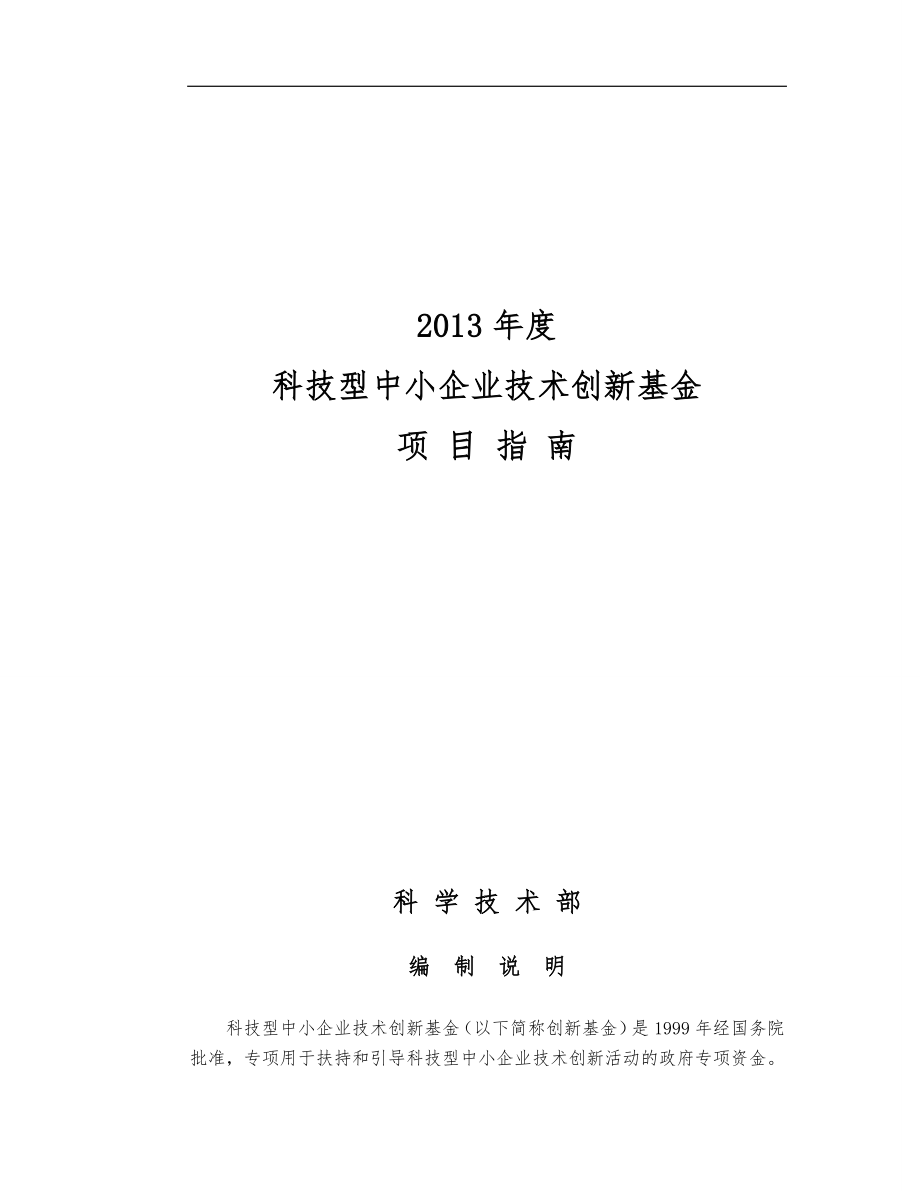 2013 年度

科技型中小企业技术创新基金

项 目 指 南

科 学 技 术 部

编 制 说 明

科技型中小企业技术创新基金（以下简称创新基金）是 1999 年经国务院批准，专项用于扶持和引导科技型中小企业技术创新活动的政府专项资金。